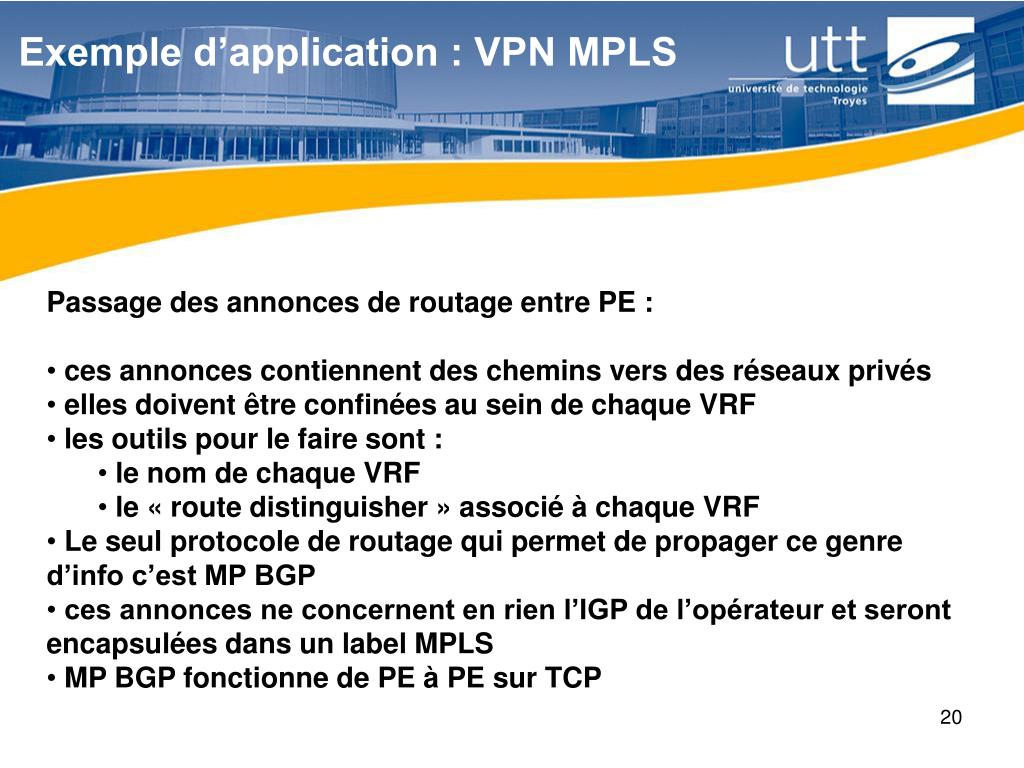 Exemple d’application : VPN MPLS

utt
université de technologie
Troyes

Passage des annonces de routage entre PE :

• ces annonces contiennent des chemins vers des réseaux privés
• elles doivent être confinées au sein de chaque VRF
• les outils pour le faire sont :
• le nom de chaque VRF
• le « route distinguisher » associé à chaque VRF
• Le seul protocole de routage qui permet de propager ce genre d’info c’est MP BGP
• ces annonces ne concernent en rien l’IGP de l’opérateur et seront encapsulées dans un label MPLS
• MP BGP fonctionne de PE à PE sur TCP

20